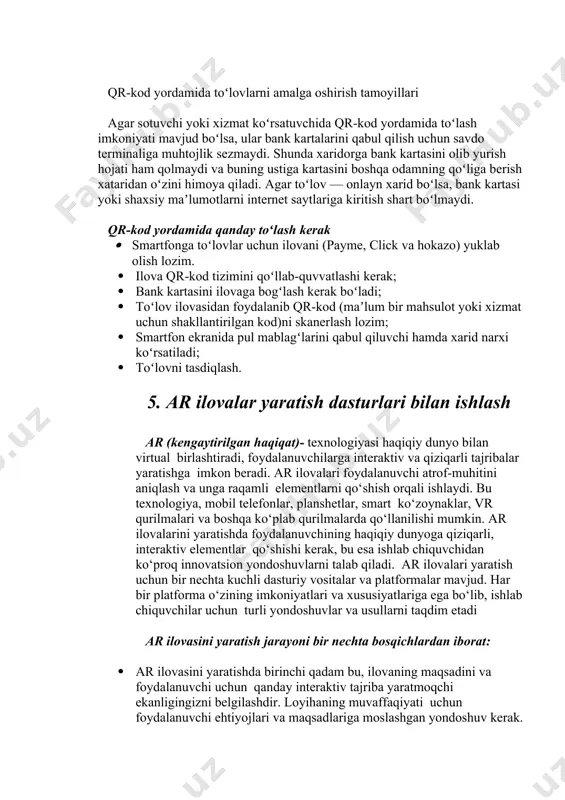 QR-kod yordamida to‘lovlarni amalga oshirish tamoyillari

Agar sotuvchi yoki xizmat ko‘rsatuvchida QR-kod yordamida to‘lash imkoniyati mavjud bo‘lsa, ular bank kartalarini qabul qilish uchun savdo terminaliga muhtojlik sezmaydi. Shunda xaridorga bank kartasini olib yurish hojati ham qolmaydi va buning ustiga kartasini boshqa odamning qo‘liga berish xataridan o‘zini himoya qiladi. Agar to‘lov — onlayn xarid bo‘lsa, bank kartasi yoki shaxsiy ma’lumotlarni internet saytlariga kiritish shart bo‘lmaydi.

QR-kod yordamida qanday to‘lash kerak
• Smartfonga to‘lovlar uchun ilovani (Payme, Click va hokazo) yuklab olish lozim.
• Ilova QR-kod tizimini qo‘llab-quvvatlashi kerak;
• Bank kartasini ilovaga bog‘lash kerak bo‘ladi;
• To‘lov ilovasidan foydalanib QR-kod (ma’lum bir mahsulot yoki xizmat uchun shakllantirilgan kod)ni skanerlash lozim;
• Smartfon ekranida pul mablag‘larini qabul qiluvchi hamda xarid narxi ko‘rsatiladi;
• To‘lovni tasdiqlash.

5. AR ilovalar yaratish dasturlari bilan ishlash

AR (kengaytirilgan haqiqat)- texnologiyasi haqiqiy dunyo bilan virtual birlashtiradi, foydalanuvchilarga interaktiv va qiziqarli tajribalar yaratishga imkon beradi. AR ilovalari foydalanuvchi atrof-muhitini aniqlash va unga raqamli elementlarni qo‘shish orqali ishlaydi. Bu texnologiya, mobil telefonlar, planshetlar, smart ko‘zoynaklar, VR qurilmalari va boshqa ko‘plab qurilmalarda qo‘llanilishi mumkin. AR ilovalarini yaratishda foydalanuvchining haqiqiy dunyoga qiziqarli, interaktiv elementlar qo‘shishi kerak, bu esa ishlab chiquvchidan ko‘proq innovatsion yondoshuvlarni talab qiladi. AR ilovalari yaratish uchun bir nechta kuchli dasturiy vositalar va platformalar mavjud. Har bir platforma o‘zining imkoniyatlari va xususiyatlariga ega bo‘lib, ishlab chiquvchilar uchun turli yondoshuvlar va usullarni taqdim etadi

AR ilovasini yaratish jarayoni bir nechta bosqichlardan iborat:

• AR ilovasini yaratishda birinchi qadam bu, ilovaning maqsadini va foydalanuvchi uchun qanday interaktiv tajriba yaratmoqchi ekanligingizni belgilashdir. Loyihaning muvaffaqiyati uchun foydalanuvchi ehtiyojlari va maqsadlariga moslashgan yondoshuv kerak.